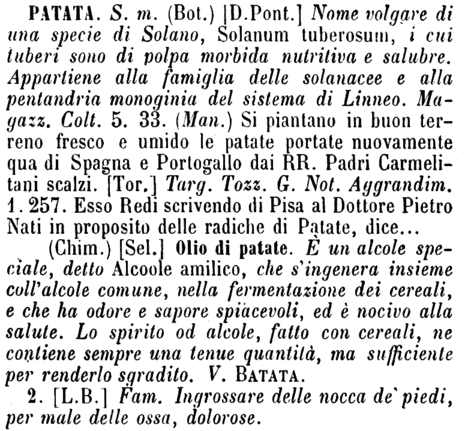 PATATA. S. m. (Bot.) [D.Pont.] Nome volgare di una specie di Solano, Solanum tuberosum, i cui tuberi sono di polpa morbida nutritiva e salubre. Appartiene alla famiglia delle solanacee e alla pentandria monoginia del sistema di Linneo. Magazz. Colt. 5. 33. (Man.) Si piantano in buon terreno fresco e umido le patate portate nuovamente qua di Spagna e Portogallo dai RR. Padri Carmelitani scalzi. [Tor.] Targ. Tozz. G. Not. Aggrandim. 1. 257. Esso Redi scrivendo di Pisa al Dottore Pietro Nati in proposito delle radiche di Patate, dice...

(Chim.) [Sel.] Olio di patate. È un alcole speciale, detto Alcoole amilico, che s'ingenera insieme coll'alcole comune, nella fermentazione dei cereali, e che ha odore e sapore spiacevoli, ed è nocivo alla salute. Lo spirito od alcole, fatto con cereali, ne contiene sempre una tenue quantità, ma sufficiente per renderlo sgradito. V. BATATA.

2. [L.B.] Fam. Ingrossare delle nocca de' piedi, per male delle ossa, dolorose.